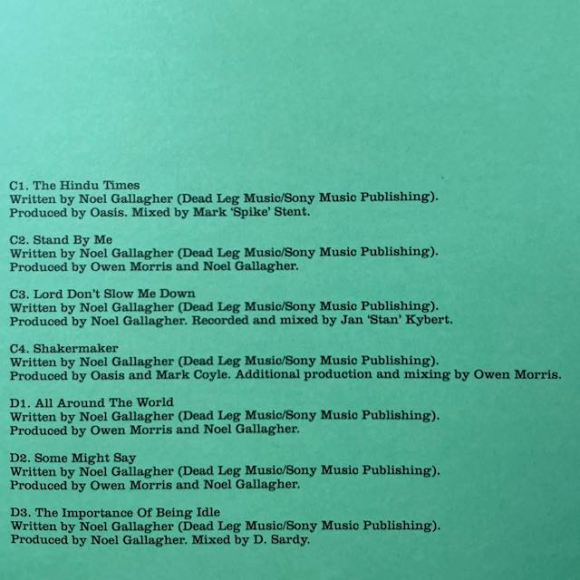 C1. The Hindu Times
Written by Noel Gallagher (Dead Leg Music/Sony Music Publishing).
Produced by Oasis. Mixed by Mark 'Spike' Stent.

C2. Stand By Me
Written by Noel Gallagher (Dead Leg Music/Sony Music Publishing).
Produced by Owen Morris and Noel Gallagher.

C3. Lord Don't Slow Me Down
Written by Noel Gallagher (Dead Leg Music/Sony Music Publishing).
Produced by Noel Gallagher. Recorded and mixed by Jan 'Stan' Kybert.

C4. Shakermaker
Written by Noel Gallagher (Dead Leg Music/Sony Music Publishing).
Produced by Oasis and Mark Coyle. Additional production and mixing by Owen Morris.

D1. All Around The World
Written by Noel Gallagher (Dead Leg Music/Sony Music Publishing).
Produced by Owen Morris and Noel Gallagher.

D2. Some Might Say
Written by Noel Gallagher (Dead Leg Music/Sony Music Publishing).
Produced by Owen Morris and Noel Gallagher.

D3. The Importance Of Being Idle
Written by Noel Gallagher (Dead Leg Music/Sony Music Publishing).
Produced by Noel Gallagher. Mixed by D. Sardy.